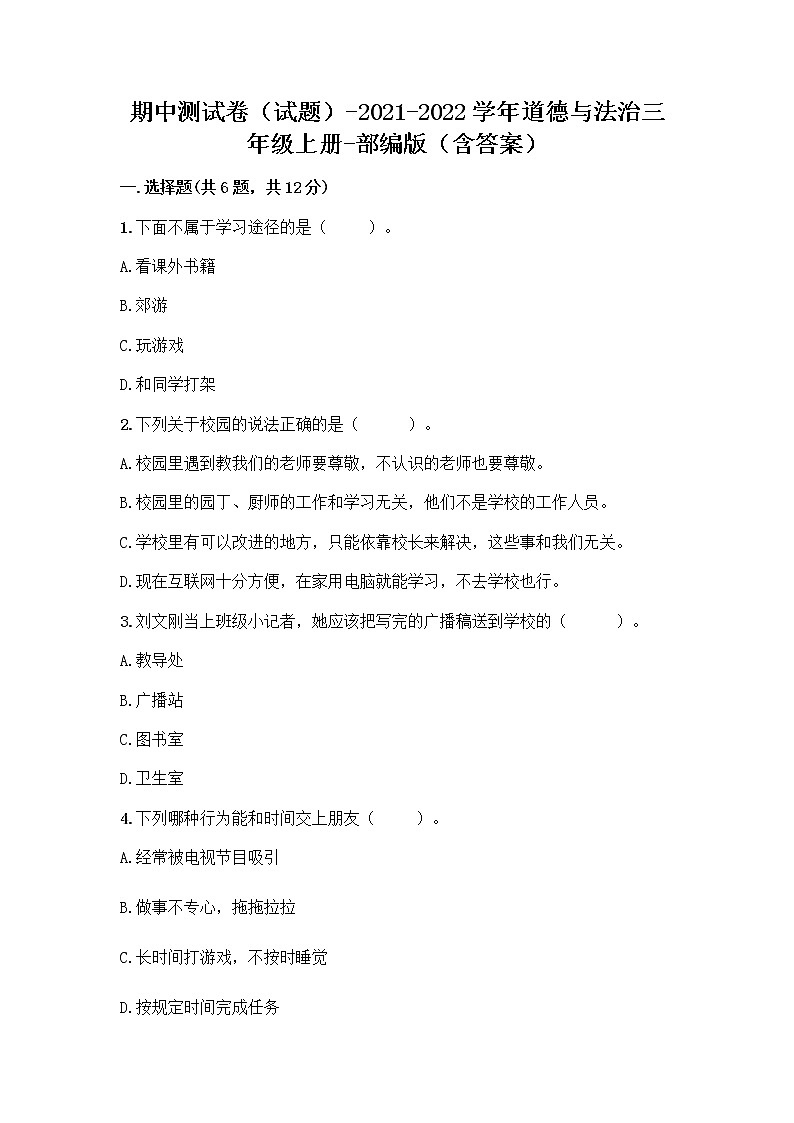 期中测试卷（试题）-2021-2022学年道德与法治三年级上册-部编版（含答案）

一.选择题(共6题，共12分)

1.下面不属于学习途径的是（　　）。

A.看课外书籍

B.郊游

C.玩游戏

D.和同学打架

2.下列关于校园的说法正确的是（　　）。

A.校园里遇到教我们的老师要尊敬，不认识的老师也要尊敬。

B.校园里的园丁、厨师的工作和学习无关，他们不是学校的工作人员。

C.学校里有可以改进的地方，只能依靠校长来解决，这些事和我们无关。

D.现在互联网十分方便，在家用电脑就能学习，不去学校也行。

3.刘文刚当上班级小记者，她应该把写完的广播稿送到学校的（　　）。

A.教导处

B.广播站

C.图书室

D.卫生室

4.下列哪种行为能和时间交上朋友（　　）。

A.经常被电视节目吸引

B.做事不专心，拖拖拉拉

C.长时间打游戏，不按时睡觉

D.按规定时间完成任务